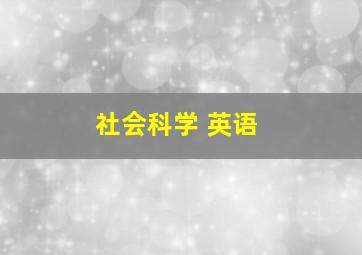 社会科学 英语